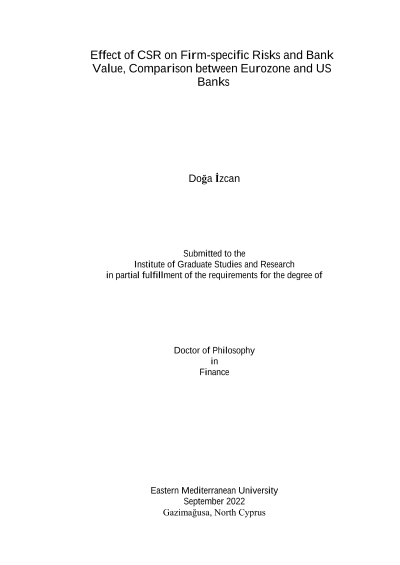 Effect of CSR on Firm-specific Risks and Bank Value, Comparison between Eurozone and US Banks

Doğa İzcan

Submitted to the
Institute of Graduate Studies and Research
in partial fulfillment of the requirements for the degree of

Doctor of Philosophy
in
Finance

Eastern Mediterranean University
September 2022
Gazimağusa, North Cyprus